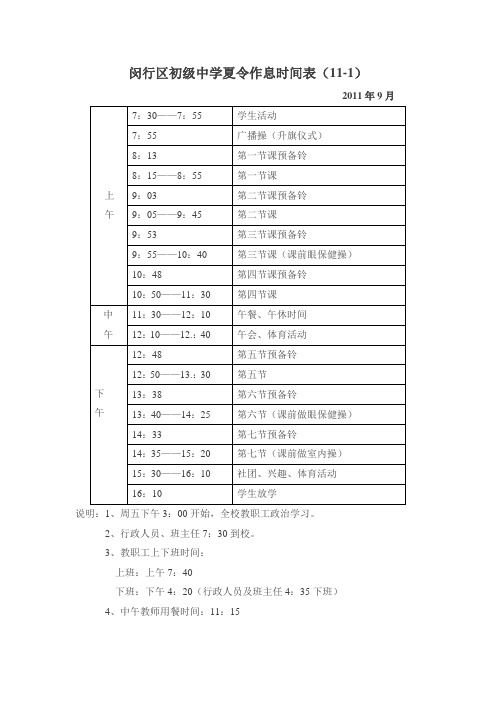 闵行区初级中学夏令作息时间表（11-1）

2011 年 9 月

| | | |
|---|---|---|
| 上午 | 7：30——7：55 | 学生活动 |
| | 7：55 | 广播操（升旗仪式） |
| | 8：13 | 第一节课预备铃 |
| | 8：15——8：55 | 第一节课 |
| | 9：03 | 第二节课预备铃 |
| | 9：05——9：45 | 第二节课 |
| | 9：53 | 第三节课预备铃 |
| | 9：55——10：40 | 第三节课（课前眼保健操） |
| | 10：48 | 第四节课预备铃 |
| | 10：50——11：30 | 第四节课 |
| 中午 | 11：30——12：10 | 午餐、午休时间 |
| | 12：10——12.：40 | 午会、体育活动 |
| 下午 | 12：48 | 第五节预备铃 |
| | 12：50——13.：30 | 第五节 |
| | 13：38 | 第六节预备铃 |
| | 13：40——14：25 | 第六节（课前做眼保健操） |
| | 14：33 | 第七节预备铃 |
| | 14：35——15：20 | 第七节（课前做室内操） |
| | 15：30——16：10 | 社团、兴趣、体育活动 |
| | 16：10 | 学生放学 |

说明：1、周五下午 3：00 开始，全校教职工政治学习。

2、行政人员、班主任 7：30 到校。

3、教职工上下班时间：

上班：上午 7：40

下班：下午 4：20（行政人员及班主任 4：35 下班）

4、中午教师用餐时间：11：15